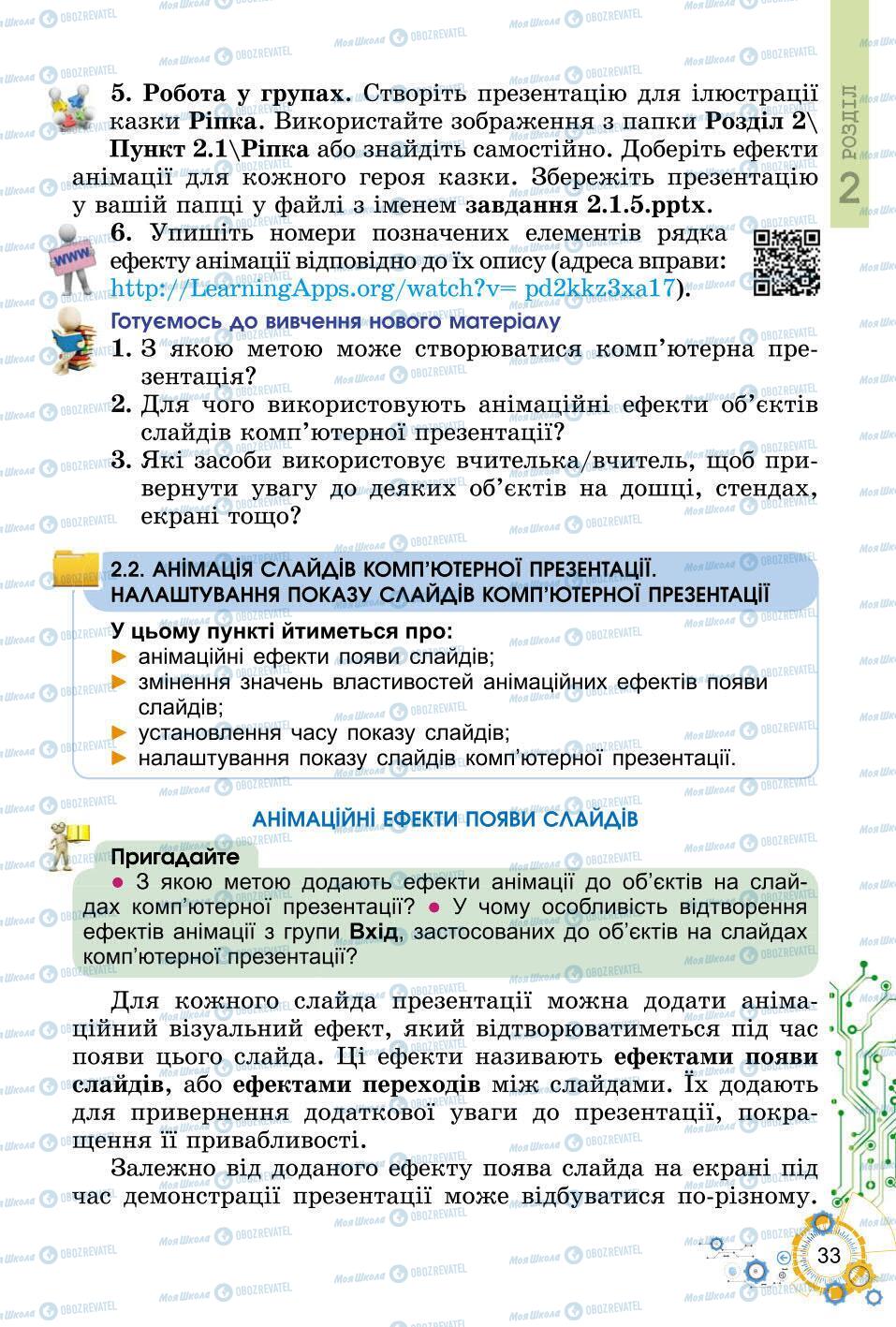 РОЗДІЛ 2

5. Робота у групах. Створіть презентацію для ілюстрації казки Ріпка. Використайте зображення з папки Розділ 2\Пункт 2.1\Ріпка або знайдіть самостійно. Доберіть ефекти анімації для кожного героя казки. Збережіть презентацію у вашій папці у файлі з іменем завдання 2.1.5.pptx.

6. Упишіть номери позначених елементів рядка ефекту анімації відповідно до їх опису (адреса вправи: http://LearningApps.org/watch?v= pd2kkz3xa17).

Готуємось до вивчення нового матеріалу

1. З якою метою може створюватися комп'ютерна презентація?
2. Для чого використовують анімаційні ефекти об'єктів слайдів комп'ютерної презентації?
3. Які засоби використовує вчителька/вчитель, щоб привернути увагу до деяких об'єктів на дошці, стендах, екрані тощо?

2.2. АНІМАЦІЯ СЛАЙДІВ КОМП'ЮТЕРНОЇ ПРЕЗЕНТАЦІЇ. НАЛАШТУВАННЯ ПОКАЗУ СЛАЙДІВ КОМП'ЮТЕРНОЇ ПРЕЗЕНТАЦІЇ

У цьому пункті йтиметься про:
► анімаційні ефекти появи слайдів;
► змінення значень властивостей анімаційних ефектів появи слайдів;
► установлення часу показу слайдів;
► налаштування показу слайдів комп'ютерної презентації.

АНІМАЦІЙНІ ЕФЕКТИ ПОЯВИ СЛАЙДІВ

Пригадайте
● З якою метою додають ефекти анімації до об'єктів на слайдах комп'ютерної презентації? ● У чому особливість відтворення ефектів анімації з групи Вхід, застосованих до об'єктів на слайдах комп'ютерної презентації?

Для кожного слайда презентації можна додати анімаційний візуальний ефект, який відтворюватиметься під час появи цього слайда. Ці ефекти називають ефектами появи слайдів, або ефектами переходів між слайдами. Їх додають для привернення додаткової уваги до презентації, покращення її привабливості.

Залежно від доданого ефекту поява слайда на екрані під час демонстрації презентації може відбуватися по-різному.

33